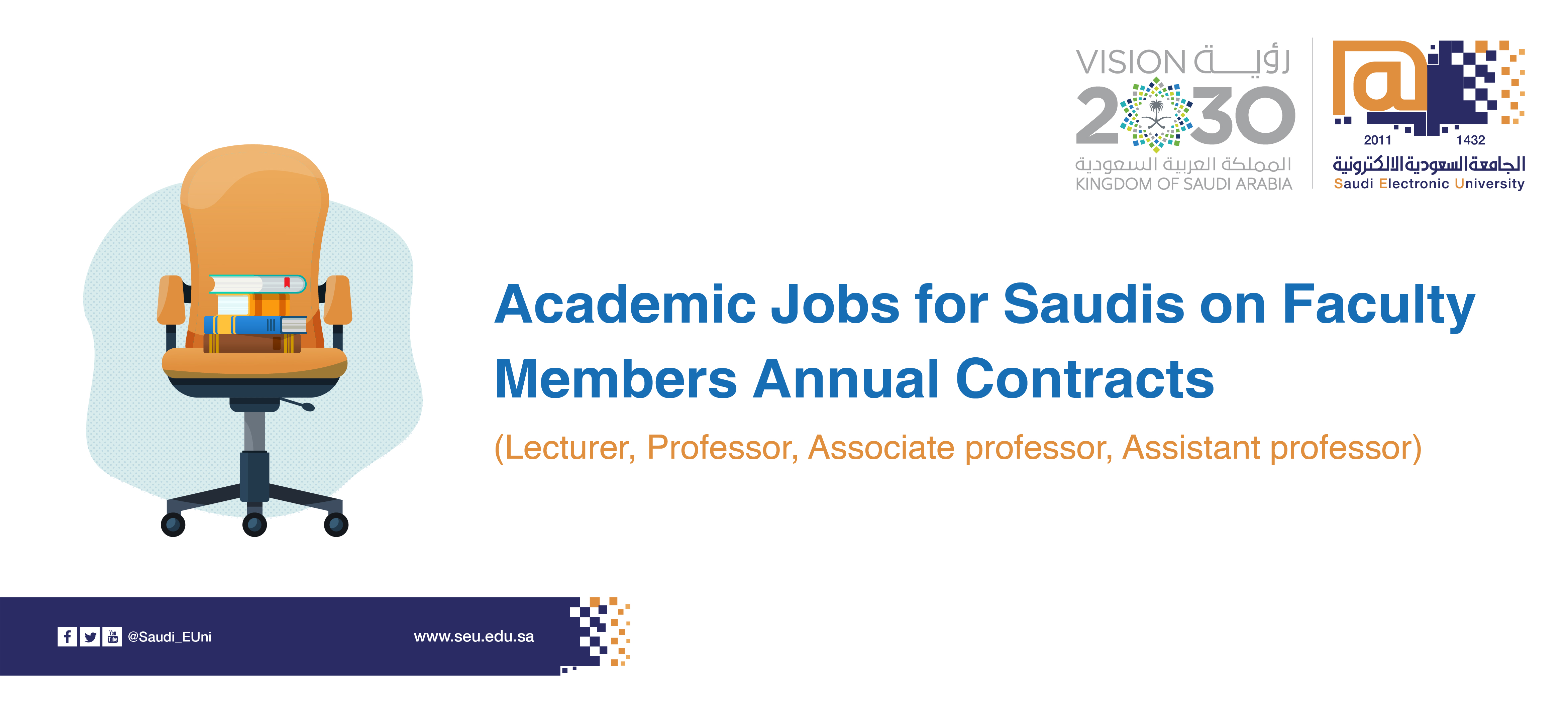 VISION رؤية
2030
المملكة العربية السعودية
KINGDOM OF SAUDI ARABIA

2011 1432
الجامعة السعودية الالكترونية
Saudi Electronic University

Academic Jobs for Saudis on Faculty Members Annual Contracts

(Lecturer, Professor, Associate professor, Assistant professor)

@Saudi_EUni

www.seu.edu.sa